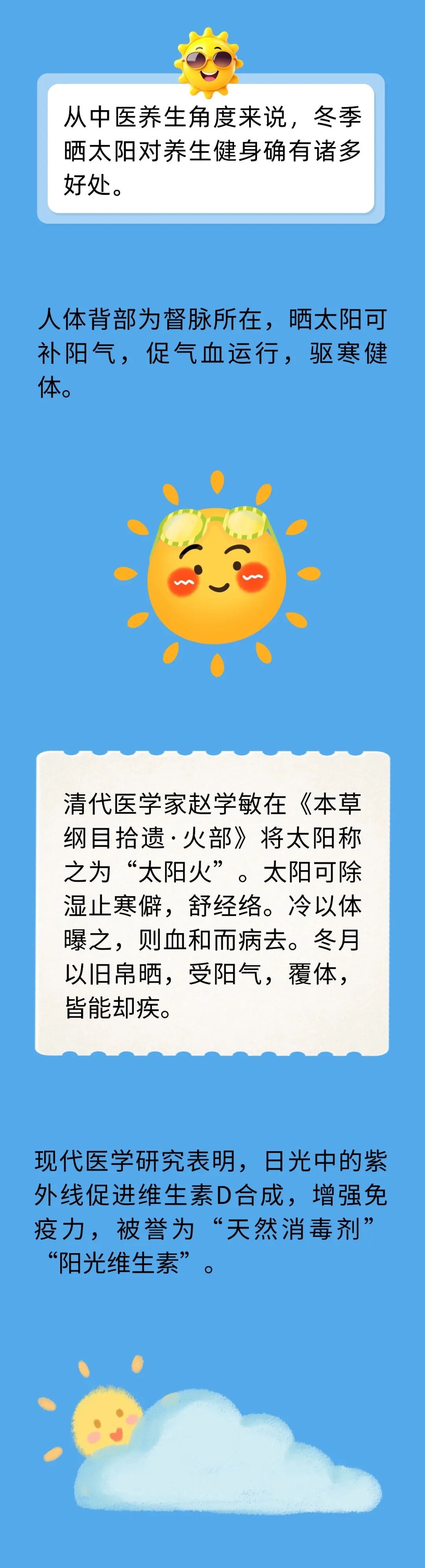 从中医养生角度来说，冬季晒太阳对养生健身确有诸多好处。

人体背部为督脉所在，晒太阳可补阳气，促气血运行，驱寒健体。

清代医学家赵学敏在《本草纲目拾遗·火部》将太阳称之为“太阳火”。太阳可除湿止寒僻，舒经络。冷以体曝之，则血和而病去。冬月以旧帛晒，受阳气，覆体，皆能却疾。

现代医学研究表明，日光中的紫外线促进维生素D合成，增强免疫力，被誉为“天然消毒剂”“阳光维生素”。